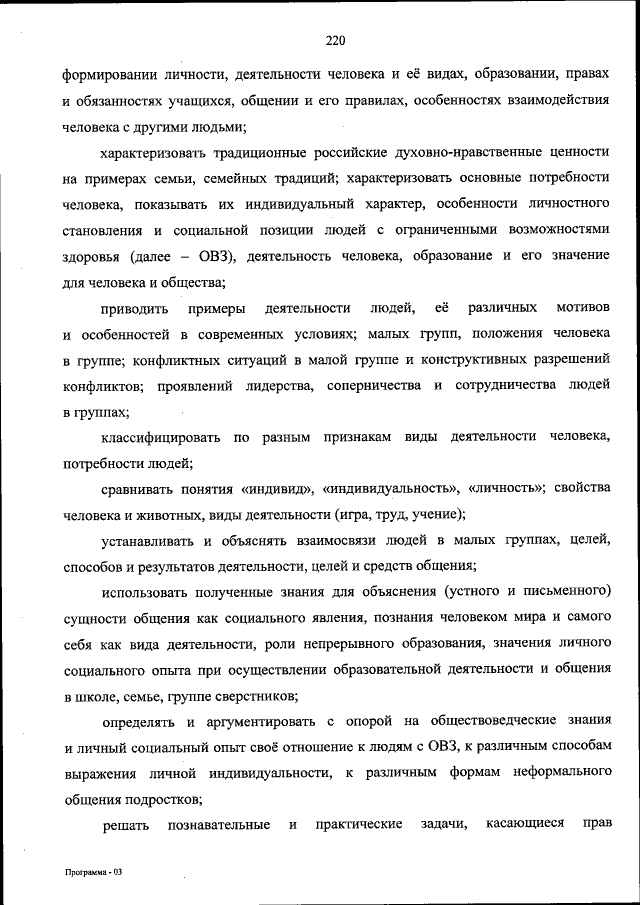 220

формировании личности, деятельности человека и её видах, образовании, правах и обязанностях учащихся, общении и его правилах, особенностях взаимодействия человека с другими людьми;

характеризовать традиционные российские духовно-нравственные ценности на примерах семьи, семейных традиций; характеризовать основные потребности человека, показывать их индивидуальный характер, особенности личностного становления и социальной позиции людей с ограниченными возможностями здоровья (далее – ОВЗ), деятельность человека, образование и его значение для человека и общества;

приводить примеры деятельности людей, её различных мотивов и особенностей в современных условиях; малых групп, положения человека в группе; конфликтных ситуаций в малой группе и конструктивных разрешений конфликтов; проявлений лидерства, соперничества и сотрудничества людей в группах;

классифицировать по разным признакам виды деятельности человека, потребности людей;

сравнивать понятия «индивид», «индивидуальность», «личность»; свойства человека и животных, виды деятельности (игра, труд, учение);

устанавливать и объяснять взаимосвязи людей в малых группах, целей, способов и результатов деятельности, целей и средств общения;

использовать полученные знания для объяснения (устного и письменного) сущности общения как социального явления, познания человеком мира и самого себя как вида деятельности, роли непрерывного образования, значения личного социального опыта при осуществлении образовательной деятельности и общения в школе, семье, группе сверстников;

определять и аргументировать с опорой на обществоведческие знания и личный социальный опыт своё отношение к людям с ОВЗ, к различным способам выражения личной индивидуальности, к различным формам неформального общения подростков;

решать познавательные и практические задачи, касающиеся прав

Программа - 03